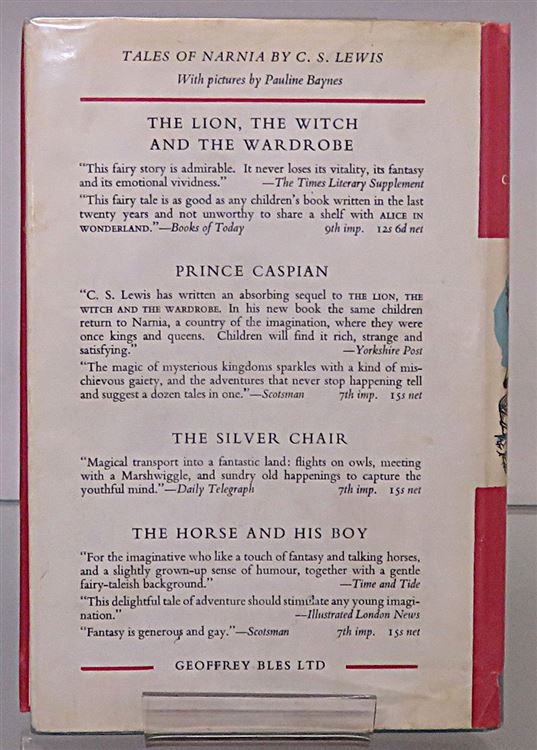 TALES OF NARNIA BY C. S. LEWIS

With pictures by Pauline Baynes

THE LION, THE WITCH AND THE WARDROBE

"This fairy story is admirable. It never loses its vitality, its fantasy and its emotional vividness." —The Times Literary Supplement

"This fairy tale is as good as any children's book written in the last twenty years and not unworthy to share a shelf with ALICE IN WONDERLAND."—Books of Today 9th imp. 12s 6d net

PRINCE CASPIAN

"C. S. Lewis has written an absorbing sequel to THE LION, THE WITCH AND THE WARDROBE. In his new book the same children return to Narnia, a country of the imagination, where they were once kings and queens. Children will find it rich, strange and satisfying." —Yorkshire Post

"The magic of mysterious kingdoms sparkles with a kind of mischievous gaiety, and the adventures that never stop happening tell and suggest a dozen tales in one."—Scotsman 7th imp. 15s net

THE SILVER CHAIR

"Magical transport into a fantastic land: flights on owls, meeting with a Marshwiggle, and sundry old happenings to capture the youthful mind."—Daily Telegraph 7th imp. 15s net

THE HORSE AND HIS BOY

"For the imaginative who like a touch of fantasy and talking horses, and a slightly grown-up sense of humour, together with a gentle fairy-taleish background." —Time and Tide

"This delightful tale of adventure should stimulate any young imagination." —Illustrated London News

"Fantasy is generous and gay."—Scotsman 7th imp. 15s net

GEOFFREY BLES LTD